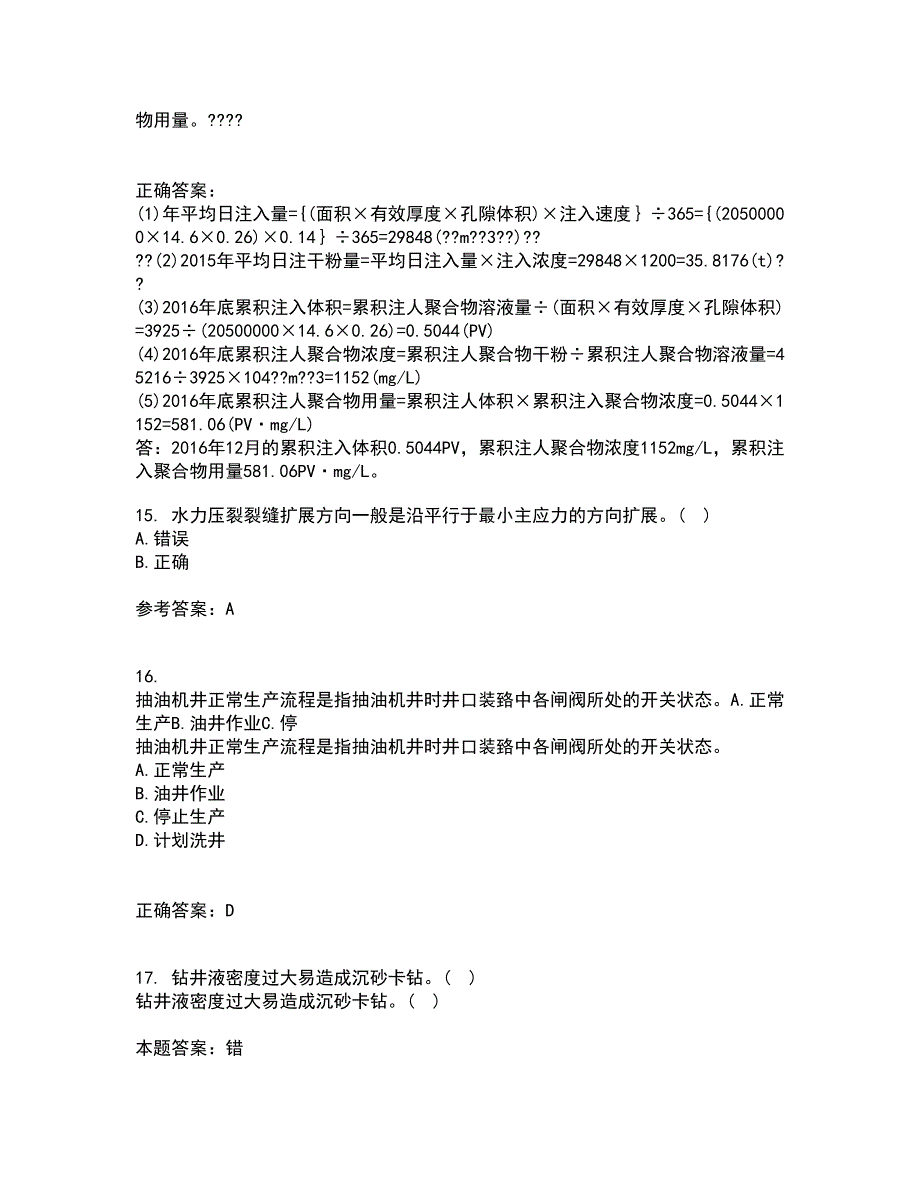 物用量。????

正确答案：
(1)年平均日注入量={(面积×有效厚度×孔隙体积)×注入速度}÷365={(20500000×14.6×0.26)×0.14}÷365=29848(??m??3??)??
??(2)2015年平均日注干粉量=平均日注入量×注入浓度=29848×1200=35.8176(t)??
(3)2016年底累积注入体积=累积注人聚合物溶液量÷(面积×有效厚度×孔隙体积)=3925÷(20500000×14.6×0.26)=0.5044(PV)
(4)2016年底累积注人聚合物浓度=累积注人聚合物干粉÷累积注人聚合物溶液量=45216÷3925×104??m??3=1152(mg/L)
(5)2016年底累积注人聚合物用量=累积注人体积×累积注入聚合物浓度=0.5044×1152=581.06(PV·mg/L)
答：2016年12月的累积注入体积0.5044PV，累积注人聚合物浓度1152mg/L，累积注入聚合物用量581.06PV·mg/L。

15. 水力压裂裂缝扩展方向一般是沿平行于最小主应力的方向扩展。( )
A.错误
B.正确

参考答案：A

16.
抽油机井正常生产流程是指抽油机井时井口装路中各闸阀所处的开关状态。A.正常生产B.油井作业C.停
抽油机井正常生产流程是指抽油机井时井口装路中各闸阀所处的开关状态。
A.正常生产
B.油井作业
C.停止生产
D.计划洗井

正确答案：D

17. 钻井液密度过大易造成沉砂卡钻。( )
钻井液密度过大易造成沉砂卡钻。( )

本题答案：错